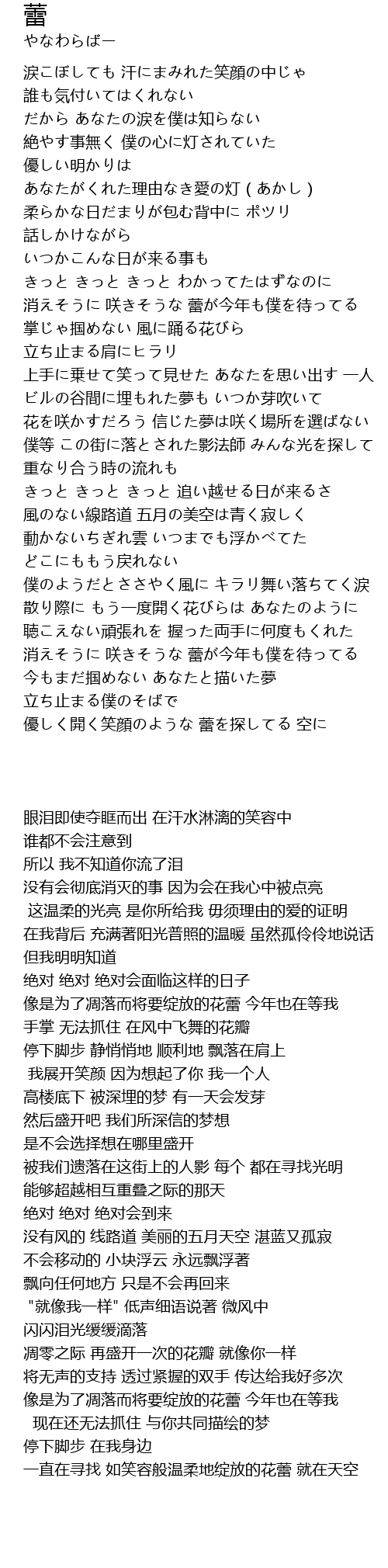 蕾
やなわらばー

涙こぼしても 汗にまみれた笑顔の中じゃ
誰も気付いてはくれない
だから あなたの涙を僕は知らない
絶やす事無く 僕の心に灯されていた
優しい明かりは
あなたがくれた理由なき愛の灯（あかし）
柔らかな日だまりが包む背中に ポツリ
話しかけながら
いつかこんな日が来る事も
きっと きっと きっと わかってたはずなのに
消えそうに 咲きそうな 蕾が今年も僕を待ってる
掌じゃ掴めない 風に踊る花びら
立ち止まる肩にヒラリ
上手に乗せて笑って見せた あなたを思い出す 一人
ビルの谷間に埋もれた夢も いつか芽吹いて
花を咲かすだろう 信じた夢は咲く場所を選ばない
僕等 この街に落とされた影法師 みんな光を探して
重なり合う時の流れも
きっと きっと きっと 追い越せる日が来るさ
風のない線路道 五月の美空は青く寂しく
動かないちぎれ雲 いつまでも浮かべてた
どこにももう戻れない
僕のようだとささやく風に キラリ舞い落ちてく涙
散り際に もう一度開く花びらは あなたのように
聴こえない頑張れを 握った両手に何度もくれた
消えそうに 咲きそうな 蕾が今年も僕を待ってる
今もまだ掴めない あなたと描いた夢
立ち止まる僕のそばで
優しく開く笑顔のような 蕾を探してる 空に

眼泪即使夺眶而出 在汗水淋漓的笑容中
谁都不会注意到
所以 我不知道你流了泪
没有会彻底消灭的事 因为会在我心中被点亮
这温柔的光亮 是你所给我 毋须理由的爱的证明
在我背后 充满著阳光普照的温暖 虽然孤伶伶地说话
但我明明知道
绝对 绝对 绝对会面临这样的日子
像是为了凋落而将要绽放的花蕾 今年也在等我
手掌 无法抓住 在风中飞舞的花瓣
停下脚步 静悄悄地 顺利地 飘落在肩上
我展开笑颜 因为想起了你 我一个人
高楼底下 被深埋的梦 有一天会发芽
然后盛开吧 我们所深信的梦想
是不会选择想在哪里盛开
被我们遗落在这街上的人影 每个 都在寻找光明
能够超越相互重叠之际的那天
绝对 绝对 绝对会到来
没有风的 线路道 美丽的五月天空 湛蓝又孤寂
不会移动的 小块浮云 永远飘浮著
飘向任何地方 只是不会再回来
"就像我一样" 低声细语说著 微风中
闪闪泪光缓缓滴落
凋零之际 再盛开一次的花瓣 就像你一样
将无声的支持 透过紧握的双手 传达给我好多次
像是为了凋落而将要绽放的花蕾 今年也在等我
现在还无法抓住 与你共同描绘的梦
停下脚步 在我身边
一直在寻找 如笑容般温柔地绽放的花蕾 就在天空